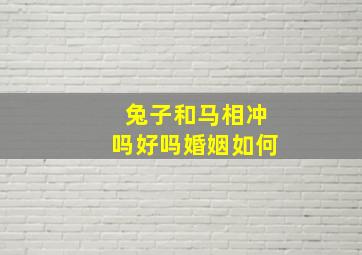 兔子和马相冲
吗好吗婚姻如何